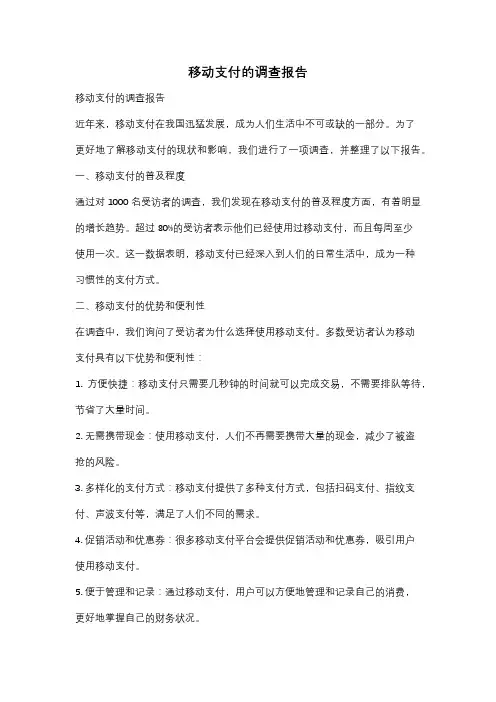 移动支付的调查报告

移动支付的调查报告

近年来，移动支付在我国迅猛发展，成为人们生活中不可或缺的一部分。为了更好地了解移动支付的现状和影响，我们进行了一项调查，并整理了以下报告。

一、移动支付的普及程度

通过对 1000 名受访者的调查，我们发现在移动支付的普及程度方面，有着明显的增长趋势。超过 80%的受访者表示他们已经使用过移动支付，而且每周至少使用一次。这一数据表明，移动支付已经深入到人们的日常生活中，成为一种习惯性的支付方式。

二、移动支付的优势和便利性

在调查中，我们询问了受访者为什么选择使用移动支付。多数受访者认为移动支付具有以下优势和便利性：

1. 方便快捷：移动支付只需要几秒钟的时间就可以完成交易，不需要排队等待，节省了大量时间。

2. 无需携带现金：使用移动支付，人们不再需要携带大量的现金，减少了被盗抢的风险。

3. 多样化的支付方式：移动支付提供了多种支付方式，包括扫码支付、指纹支付、声波支付等，满足了人们不同的需求。

4. 促销活动和优惠券：很多移动支付平台会提供促销活动和优惠券，吸引用户使用移动支付。

5. 便于管理和记录：通过移动支付，用户可以方便地管理和记录自己的消费，更好地掌握自己的财务状况。